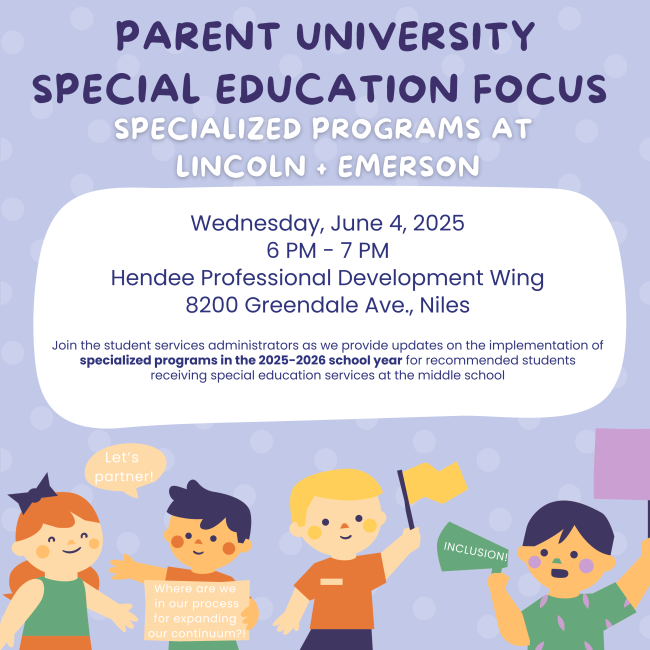 PARENT UNIVERSITY
SPECIAL EDUCATION FOCUS
SPECIALIZED PROGRAMS AT
LINCOLN + EMERSON

Wednesday, June 4, 2025
6 PM - 7 PM
Hendee Professional Development Wing
8200 Greendale Ave., Niles

Join the student services administrators as we provide updates on the implementation of specialized programs in the 2025-2026 school year for recommended students receiving special education services at the middle school

Let's partner!

Where are we in our process for expanding our continuum?!

INCLUSION!